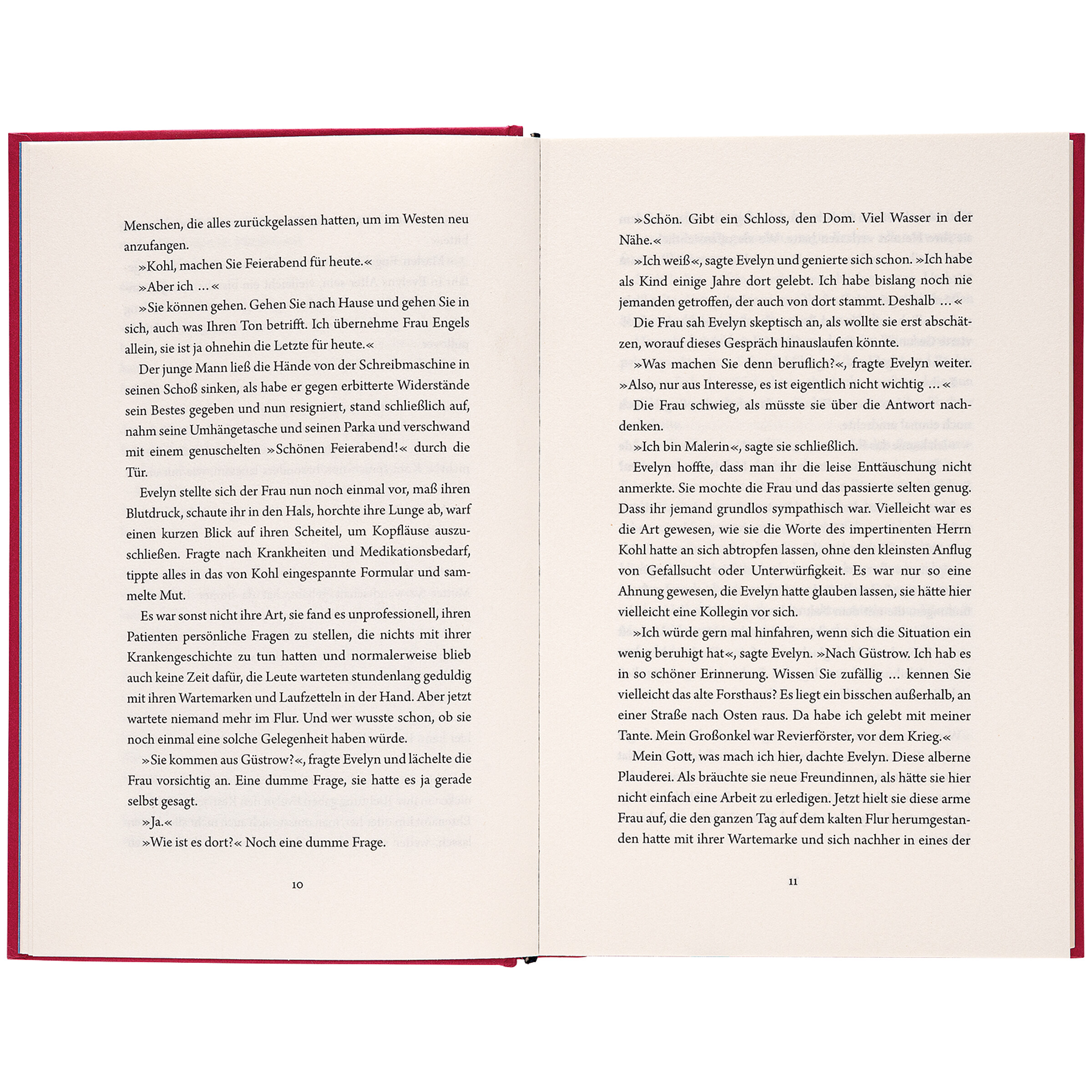 Menschen, die alles zurückgelassen hatten, um im Westen neu anzufangen.

»Kohl, machen Sie Feierabend für heute.«

»Aber ich …«

»Sie können gehen. Gehen Sie nach Hause und gehen Sie in sich, auch was Ihren Ton betrifft. Ich übernehme Frau Engels allein, sie ist ja ohnehin die Letzte für heute.«

Der junge Mann ließ die Hände von der Schreibmaschine in seinen Schoß sinken, als habe er gegen erbitterte Widerstände sein Bestes gegeben und nun resigniert, stand schließlich auf, nahm seine Umhängetasche und seinen Parka und verschwand mit einem genuschelten »Schönen Feierabend!« durch die Tür.

Evelyn stellte sich der Frau nun noch einmal vor, maß ihren Blutdruck, schaute ihr in den Hals, horchte ihre Lunge ab, warf einen kurzen Blick auf ihren Scheitel, um Kopfläuse auszuschließen. Fragte nach Krankheiten und Medikationsbedarf, tippte alles in das von Kohl eingespannte Formular und sammelte Mut.

Es war sonst nicht ihre Art, sie fand es unprofessionell, ihren Patienten persönliche Fragen zu stellen, die nichts mit ihrer Krankengeschichte zu tun hatten und normalerweise blieb auch keine Zeit dafür, die Leute warteten stundenlang geduldig mit ihren Wartemarken und Laufzetteln in der Hand. Aber jetzt wartete niemand mehr im Flur. Und wer wusste schon, ob sie noch einmal eine solche Gelegenheit haben würde.

»Sie kommen aus Güstrow?«, fragte Evelyn und lächelte die Frau vorsichtig an. Eine dumme Frage, sie hatte es ja gerade selbst gesagt.

»Ja.«

»Wie ist es dort?« Noch eine dumme Frage.

10

»Schön. Gibt ein Schloss, den Dom. Viel Wasser in der Nähe.«

»Ich weiß«, sagte Evelyn und genierte sich schon. »Ich habe als Kind einige Jahre dort gelebt. Ich habe bislang noch nie jemanden getroffen, der auch von dort stammt. Deshalb …«

Die Frau sah Evelyn skeptisch an, als wollte sie erst abschätzen, worauf dieses Gespräch hinauslaufen könnte.

»Was machen Sie denn beruflich?«, fragte Evelyn weiter. »Also, nur aus Interesse, es ist eigentlich nicht wichtig …«

Die Frau schwieg, als müsste sie über die Antwort nachdenken.

»Ich bin Malerin«, sagte sie schließlich.

Evelyn hoffte, dass man ihr die leise Enttäuschung nicht anmerkte. Sie mochte die Frau und das passierte selten genug. Dass ihr jemand grundlos sympathisch war. Vielleicht war es die Art gewesen, wie sie die Worte des impertinenten Herrn Kohl hatte an sich abtropfen lassen, ohne den kleinsten Anflug von Gefallsucht oder Unterwürfigkeit. Es war nur so eine Ahnung gewesen, die Evelyn hatte glauben lassen, sie hätte hier vielleicht eine Kollegin vor sich.

»Ich würde gern mal hinfahren, wenn sich die Situation ein wenig beruhigt hat«, sagte Evelyn. »Nach Güstrow. Ich hab es in so schöner Erinnerung. Wissen Sie zufällig … kennen Sie vielleicht das alte Forsthaus? Es liegt ein bisschen außerhalb, an einer Straße nach Osten raus. Da habe ich gelebt mit meiner Tante. Mein Großonkel war Revierförster, vor dem Krieg.«

Mein Gott, was mach ich hier, dachte Evelyn. Diese alberne Plauderei. Als bräuchte sie neue Freundinnen, als hätte sie hier nicht einfach eine Arbeit zu erledigen. Jetzt hielt sie diese arme Frau auf, die den ganzen Tag auf dem kalten Flur herumgestanden hatte mit ihrer Wartemarke und sich nachher in eines der

11